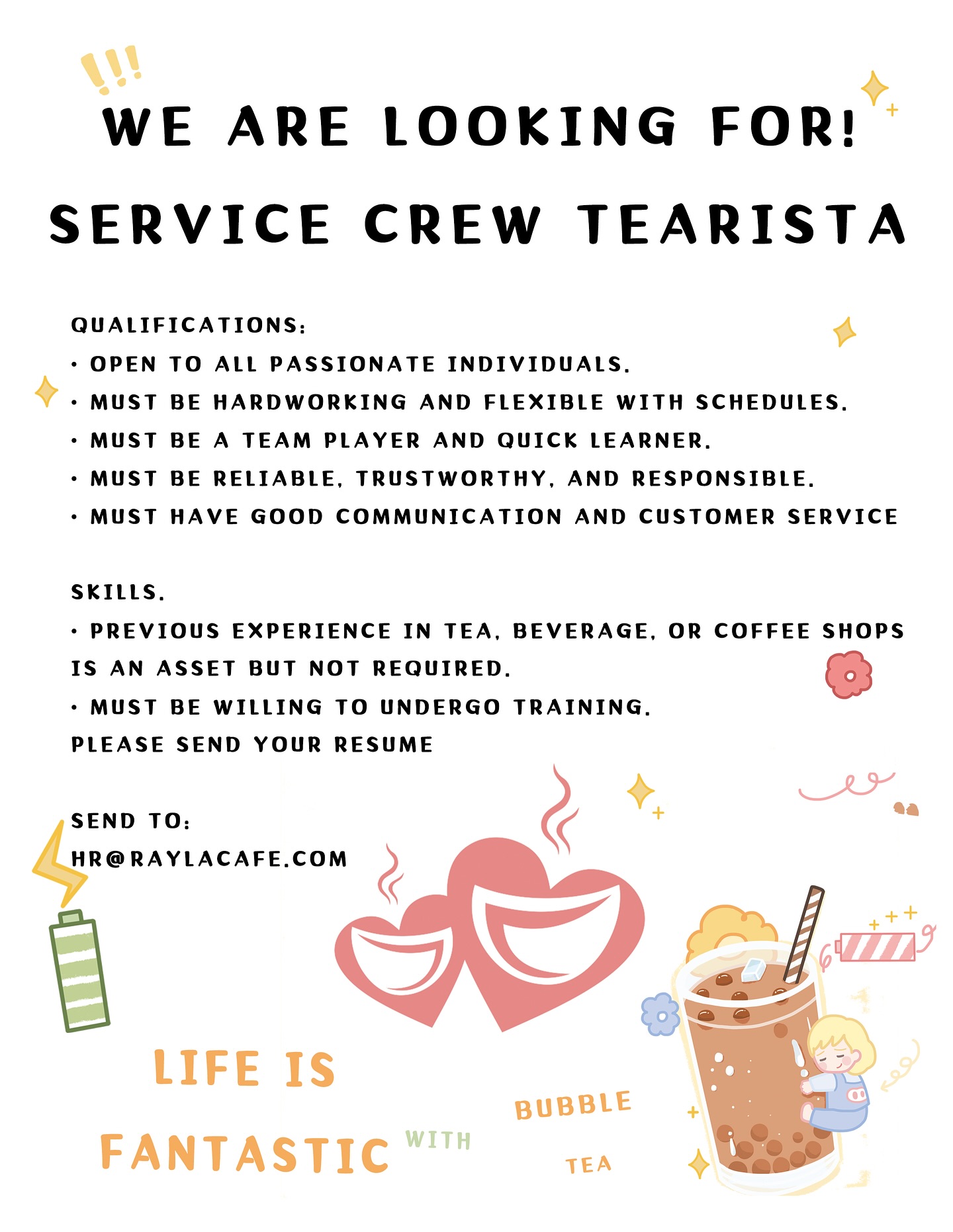 !!!

WE ARE LOOKING FOR!

SERVICE CREW TEARISTA

QUALIFICATIONS:
• OPEN TO ALL PASSIONATE INDIVIDUALS.
• MUST BE HARDWORKING AND FLEXIBLE WITH SCHEDULES.
• MUST BE A TEAM PLAYER AND QUICK LEARNER.
• MUST BE RELIABLE, TRUSTWORTHY, AND RESPONSIBLE.
• MUST HAVE GOOD COMMUNICATION AND CUSTOMER SERVICE

SKILLS.
• PREVIOUS EXPERIENCE IN TEA, BEVERAGE, OR COFFEE SHOPS IS AN ASSET BUT NOT REQUIRED.
• MUST BE WILLING TO UNDERGO TRAINING.
PLEASE SEND YOUR RESUME

SEND TO:
HR@RAYLACAFE.COM

LIFE IS FANTASTIC WITH BUBBLE TEA